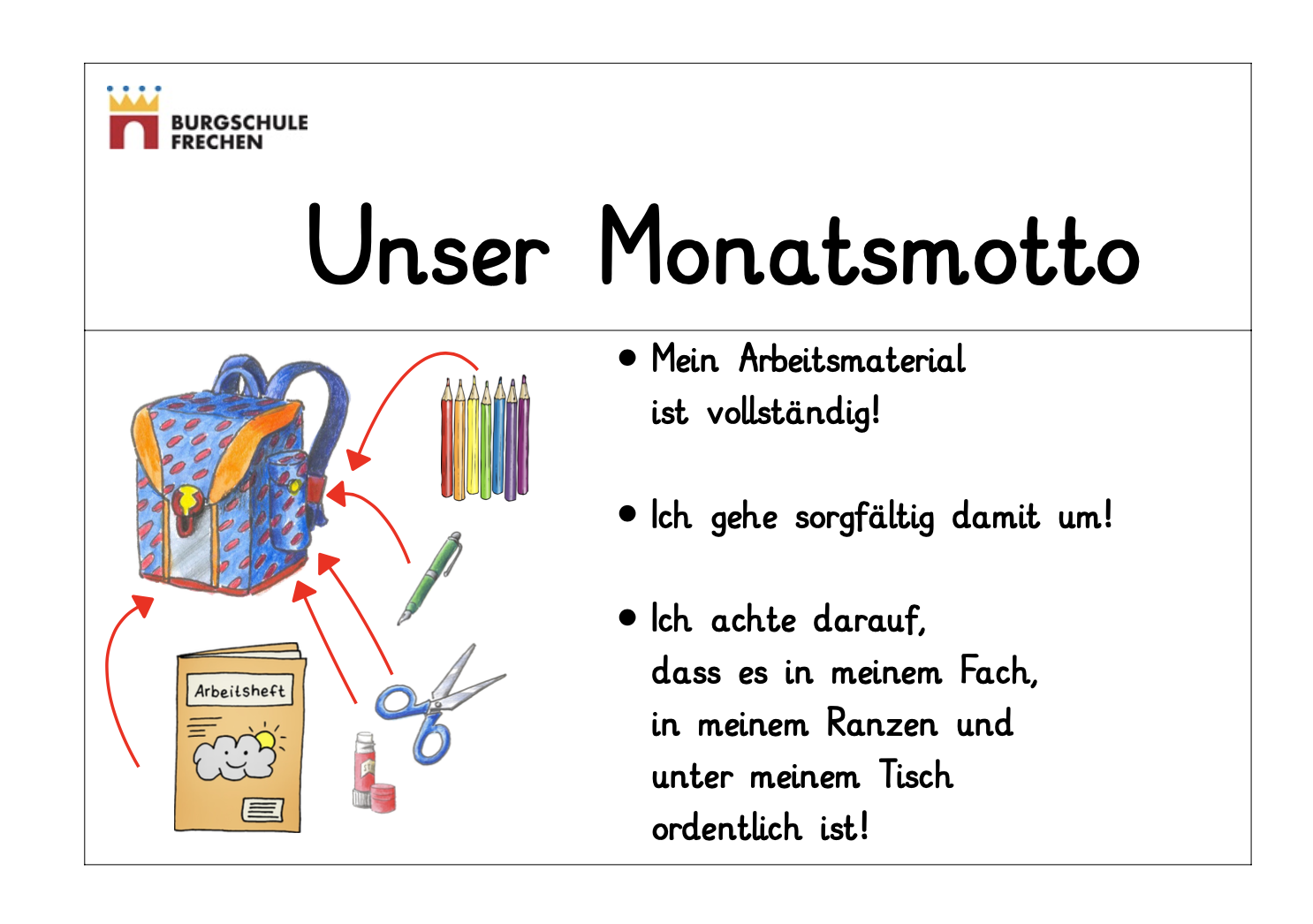 BURGSCHULE FRECHEN

Unser Monatsmotto

Arbeitsheft

• Mein Arbeitsmaterial ist vollständig!

• Ich gehe sorgfältig damit um!

• Ich achte darauf, dass es in meinem Fach, in meinem Ranzen und unter meinem Tisch ordentlich ist!